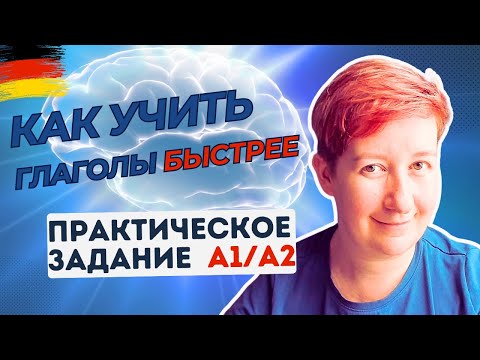 КАК УЧИТЬ
ГЛАГОЛЫ БЫСТРЕЕ

ПРАКТИЧЕСКОЕ
ЗАДАНИЕ A1/A2